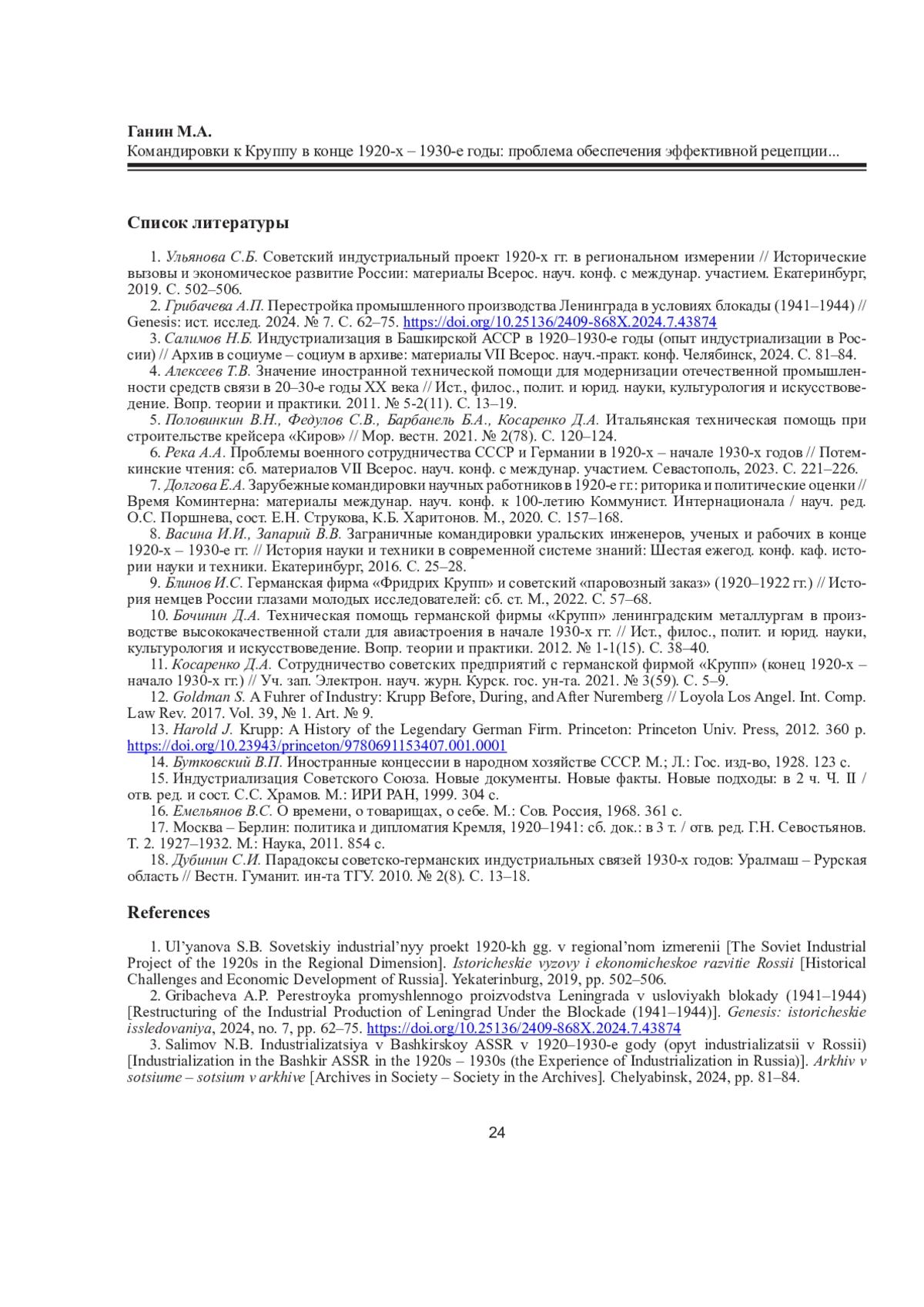 Ганин М.А.
Командировки к Круппу в конце 1920-х – 1930-е годы: проблема обеспечения эффективной рецепции...

Список литературы

1. Ульянова С.Б. Советский индустриальный проект 1920-х гг. в региональном измерении // Исторические вызовы и экономическое развитие России: материалы Всерос. науч. конф. с междунар. участием. Екатеринбург, 2019. С. 502–506.
2. Грибачева А.П. Перестройка промышленного производства Ленинграда в условиях блокады (1941–1944) // Genesis: ист. исслед. 2024. № 7. С. 62–75. https://doi.org/10.25136/2409-868X.2024.7.43874
3. Салимов Н.Б. Индустриализация в Башкирской АССР в 1920–1930-е годы (опыт индустриализации в России) // Архив в социуме – социум в архиве: материалы VII Всерос. науч.-практ. конф. Челябинск, 2024. С. 81–84.
4. Алексеев Т.В. Значение иностранной технической помощи для модернизации отечественной промышленности средств связи в 20–30-е годы XX века // Ист., филос., полит. и юрид. науки, культурология и искусствоведение. Вопр. теории и практики. 2011. № 5-2(11). С. 13–19.
5. Половинкин В.Н., Федулов С.В., Барбанель Б.А., Косаренко Д.А. Итальянская техническая помощь при строительстве крейсера «Киров» // Мор. вестн. 2021. № 2(78). С. 120–124.
6. Река А.А. Проблемы военного сотрудничества СССР и Германии в 1920-х – начале 1930-х годов // Потемкинские чтения: сб. материалов VII Всерос. науч. конф. с междунар. участием. Севастополь, 2023. С. 221–226.
7. Долгова Е.А. Зарубежные командировки научных работников в 1920-е гг.: риторика и политические оценки // Время Коминтерна: материалы междунар. науч. конф. к 100-летию Коммунист. Интернационала / науч. ред. О.С. Поршнева, сост. Е.Н. Струкова, К.Б. Харитонов. М., 2020. С. 157–168.
8. Васина И.И., Запарий В.В. Заграничные командировки уральских инженеров, ученых и рабочих в конце 1920-х – 1930-е гг. // История науки и техники в современной системе знаний: Шестая ежегод. конф. каф. истории науки и техники. Екатеринбург, 2016. С. 25–28.
9. Блинов И.С. Германская фирма «Фридрих Крупп» и советский «паровозный заказ» (1920–1922 гг.) // История немцев России глазами молодых исследователей: сб. ст. М., 2022. С. 57–68.
10. Бочинин Д.А. Техническая помощь германской фирмы «Крупп» ленинградским металлургам в производстве высококачественной стали для авиастроения в начале 1930-х гг. // Ист., филос., полит. и юрид. науки, культурология и искусствоведение. Вопр. теории и практики. 2012. № 1-1(15). С. 38–40.
11. Косаренко Д.А. Сотрудничество советских предприятий с германской фирмой «Крупп» (конец 1920-х – начало 1930-х гг.) // Уч. зап. Электрон. науч. журн. Курск. гос. ун-та. 2021. № 3(59). С. 5–9.
12. Goldman S. A Fuhrer of Industry: Krupp Before, During, and After Nuremberg // Loyola Los Angel. Int. Comp. Law Rev. 2017. Vol. 39, № 1. Art. № 9.
13. Harold J. Krupp: A History of the Legendary German Firm. Princeton: Princeton Univ. Press, 2012. 360 p. https://doi.org/10.23943/princeton/9780691153407.001.0001
14. Бутковский В.П. Иностранные концессии в народном хозяйстве СССР. М.; Л.: Гос. изд-во, 1928. 123 с.
15. Индустриализация Советского Союза. Новые документы. Новые факты. Новые подходы: в 2 ч. Ч. II / отв. ред. и сост. С.С. Храмов. М.: ИРИ РАН, 1999. 304 с.
16. Емельянов В.С. О времени, о товарищах, о себе. М.: Сов. Россия, 1968. 361 с.
17. Москва – Берлин: политика и дипломатия Кремля, 1920–1941: сб. док.: в 3 т. / отв. ред. Г.Н. Севостьянов. Т. 2. 1927–1932. М.: Наука, 2011. 854 с.
18. Дубинин С.И. Парадоксы советско-германских индустриальных связей 1930-х годов: Уралмаш – Рурская область // Вестн. Гуманит. ин-та ТГУ. 2010. № 2(8). С. 13–18.

References

1. Ul'yanova S.B. Sovetskiy industrial'nyy proekt 1920-kh gg. v regional'nom izmerenii [The Soviet Industrial Project of the 1920s in the Regional Dimension]. Istoricheskie vyzovy i ekonomicheskoe razvitie Rossii [Historical Challenges and Economic Development of Russia]. Yekaterinburg, 2019, pp. 502–506.
2. Gribacheva A.P. Perestroyka promyshlennogo proizvodstva Leningrada v usloviyakh blokady (1941–1944) [Restructuring of the Industrial Production of Leningrad Under the Blockade (1941–1944)]. Genesis: istoricheskie issledovaniya, 2024, no. 7, pp. 62–75. https://doi.org/10.25136/2409-868X.2024.7.43874
3. Salimov N.B. Industrializatsiya v Bashkirskoy ASSR v 1920–1930-e gody (opyt industrializatsii v Rossii) [Industrialization in the Bashkir ASSR in the 1920s – 1930s (the Experience of Industrialization in Russia)]. Arkhiv v sotsiume – sotsium v arkhive [Archives in Society – Society in the Archives]. Chelyabinsk, 2024, pp. 81–84.

24